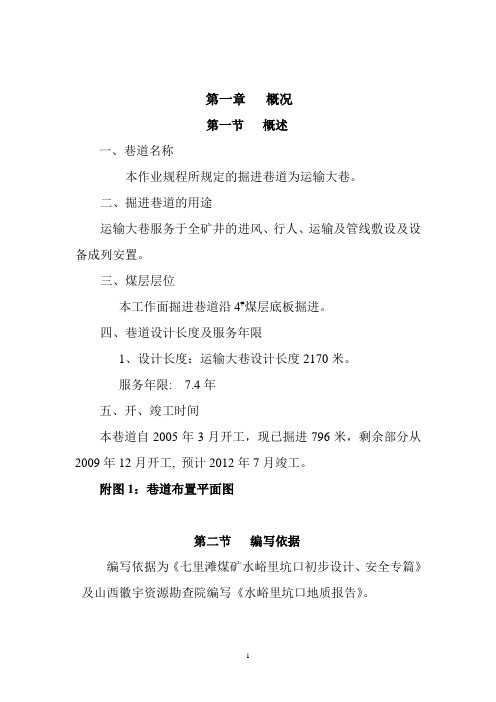 第一章　概况

第一节　概述

一、巷道名称

本作业规程所规定的掘进巷道为运输大巷。

二、掘进巷道的用途

运输大巷服务于全矿井的进风、行人、运输及管线敷设及设备成列安置。

三、煤层层位

本工作面掘进巷道沿 4#煤层底板掘进。

四、巷道设计长度及服务年限

1、设计长度：运输大巷设计长度 2170 米。

服务年限:　7.4 年

五、开、竣工时间

本巷道自 2005 年 3 月开工，现已掘进 796 米，剩余部分从 2009 年 12 月开工, 预计 2012 年 7 月竣工。

附图 1：巷道布置平面图

第二节　编写依据

编写依据为《七里滩煤矿水峪里坑口初步设计、安全专篇》及山西徽宇资源勘查院编写《水峪里坑口地质报告》。

1